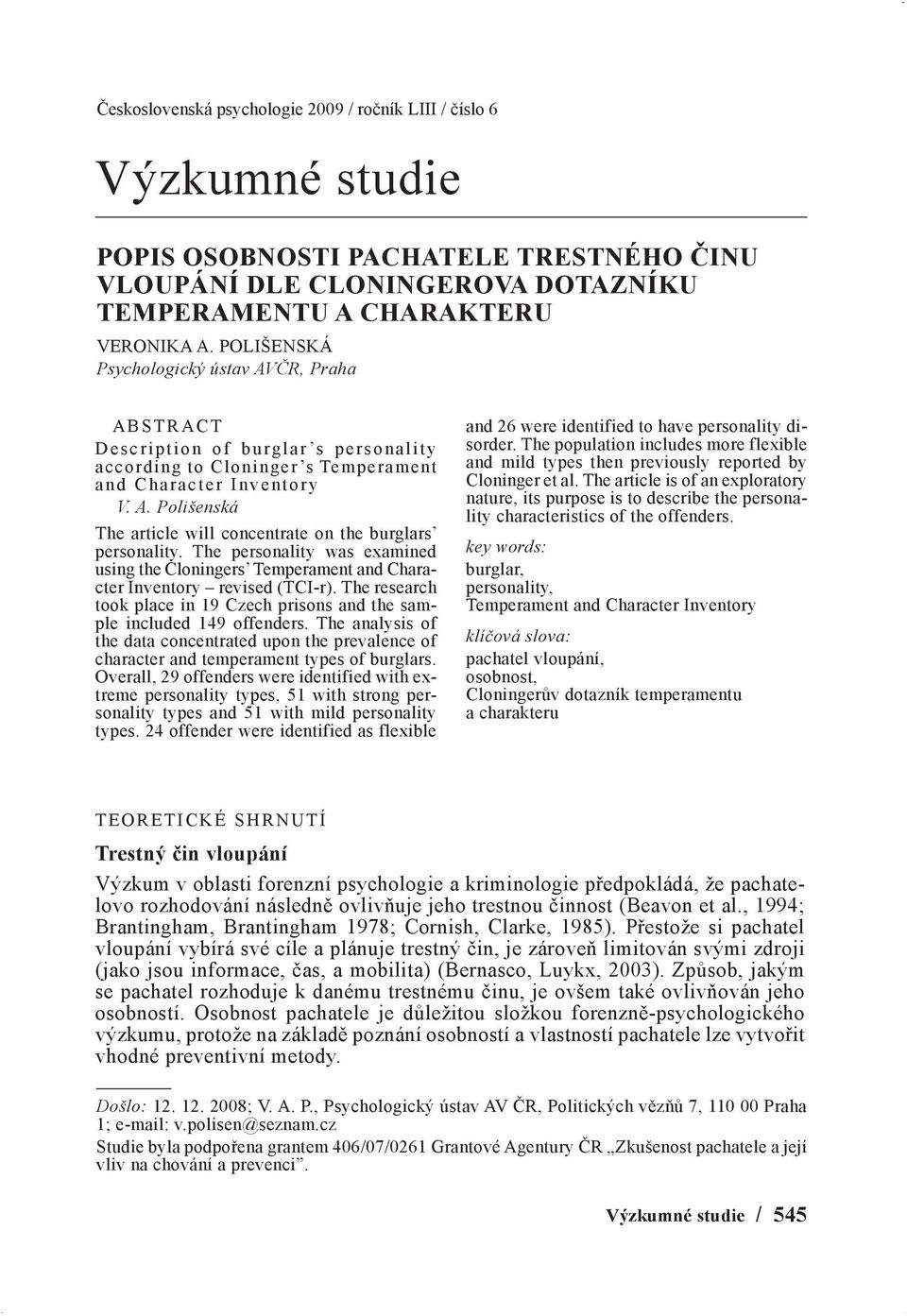 Československá psychologie 2009 / ročník LIII / číslo 6

Výzkumné studie

POPIS OSOBNOSTI PACHATELE TRESTNÉHO ČINU VLOUPÁNÍ DLE CLONINGEROVA DOTAZNÍKU TEMPERAMENTU A CHARAKTERU

VERONIKA A. POLIŠENSKÁ
Psychologický ústav AVČR, Praha

ABSTRACT
Description of burglar's personality according to Cloninger's Temperament and Character Inventory
V. A. Polišenská
The article will concentrate on the burglars' personality. The personality was examined using the Cloningers' Temperament and Character Inventory – revised (TCI-r). The research took place in 19 Czech prisons and the sample included 149 offenders. The analysis of the data concentrated upon the prevalence of character and temperament types of burglars. Overall, 29 offenders were identified with extreme personality types, 51 with strong personality types and 51 with mild personality types. 24 offender were identified as flexible and 26 were identified to have personality disorder. The population includes more flexible and mild types then previously reported by Cloninger et al. The article is of an exploratory nature, its purpose is to describe the personality characteristics of the offenders.

key words:
burglar,
personality,
Temperament and Character Inventory

klíčová slova:
pachatel vloupání,
osobnost,
Cloningerův dotazník temperamentu a charakteru

TEORETICKÉ SHRNUTÍ

Trestný čin vloupání

Výzkum v oblasti forenzní psychologie a kriminologie předpokládá, že pachatelovo rozhodování následně ovlivňuje jeho trestnou činnost (Beavon et al., 1994; Brantingham, Brantingham 1978; Cornish, Clarke, 1985). Přestože si pachatel vloupání vybírá své cíle a plánuje trestný čin, je zároveň limitován svými zdroji (jako jsou informace, čas, a mobilita) (Bernasco, Luykx, 2003). Způsob, jakým se pachatel rozhoduje k danému trestnému činu, je ovšem také ovlivňován jeho osobností. Osobnost pachatele je důležitou složkou forenzně-psychologického výzkumu, protože na základě poznání osobností a vlastností pachatele lze vytvořit vhodné preventivní metody.

Došlo: 12. 12. 2008; V. A. P., Psychologický ústav AV ČR, Politických vězňů 7, 110 00 Praha 1; e-mail: v.polisen@seznam.cz
Studie byla podpořena grantem 406/07/0261 Grantové Agentury ČR „Zkušenost pachatele a její vliv na chování a prevenci".

Výzkumné studie / 545